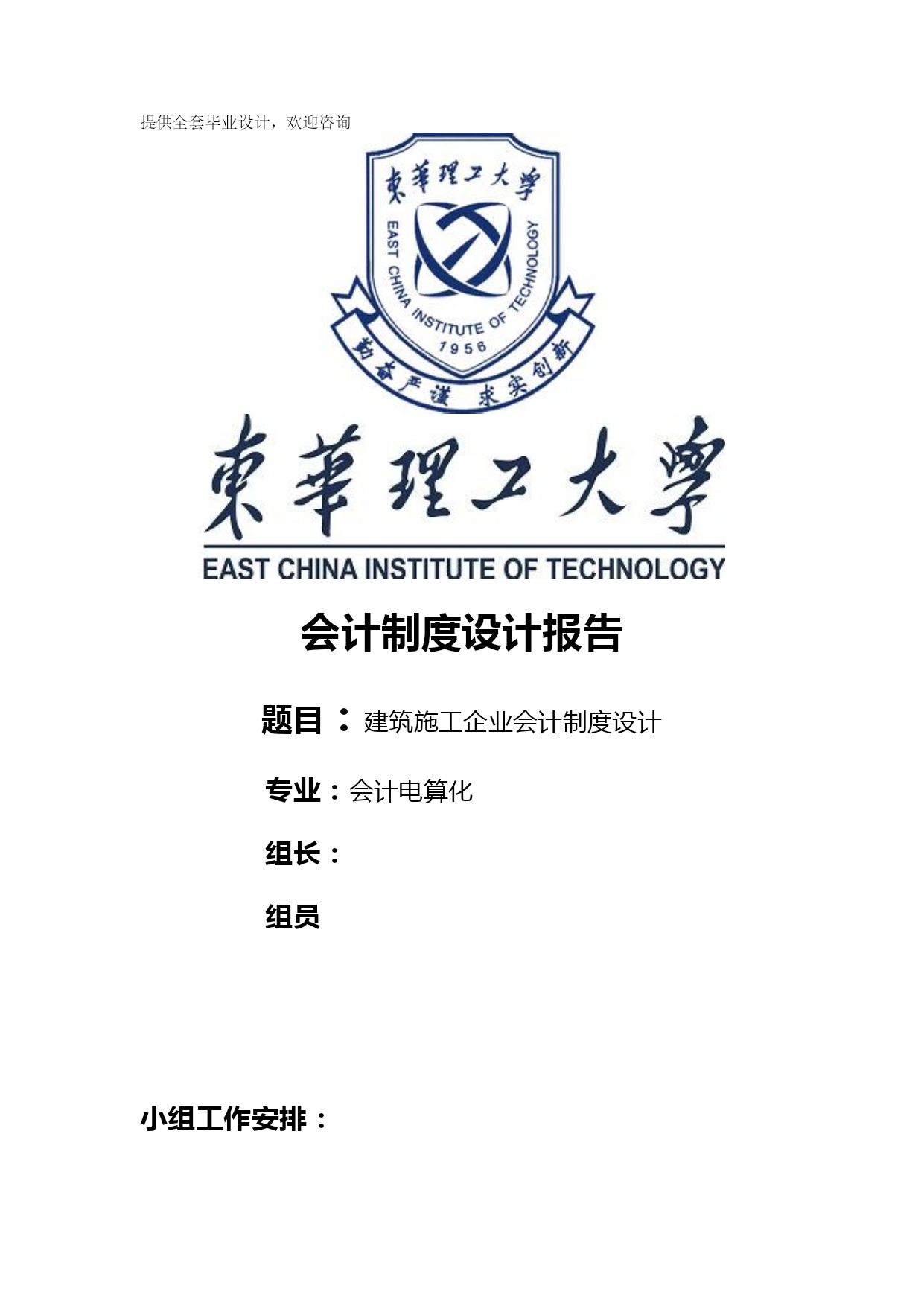 提供全套毕业设计，欢迎咨询

東華理工大學
EAST CHINA INSTITUTE OF TECHNOLOGY
1956
勤奋严谨 求实创新

東華理工大學
EAST CHINA INSTITUTE OF TECHNOLOGY

会计制度设计报告

题目：建筑施工企业会计制度设计

专业：会计电算化

组长：

组员

小组工作安排：